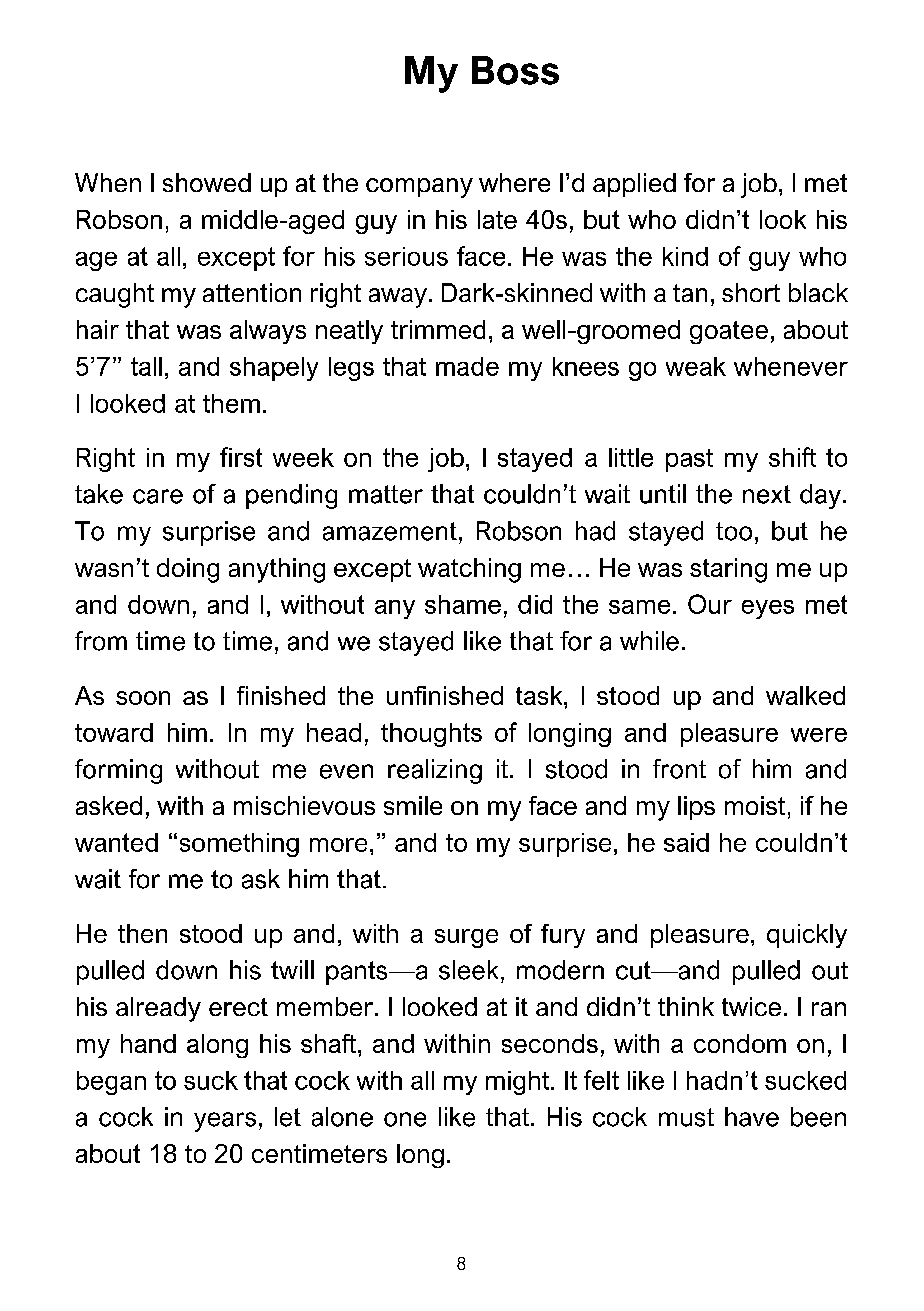 My Boss

When I showed up at the company where I'd applied for a job, I met Robson, a middle-aged guy in his late 40s, but who didn't look his age at all, except for his serious face. He was the kind of guy who caught my attention right away. Dark-skinned with a tan, short black hair that was always neatly trimmed, a well-groomed goatee, about 5'7" tall, and shapely legs that made my knees go weak whenever I looked at them.

Right in my first week on the job, I stayed a little past my shift to take care of a pending matter that couldn't wait until the next day. To my surprise and amazement, Robson had stayed too, but he wasn't doing anything except watching me… He was staring me up and down, and I, without any shame, did the same. Our eyes met from time to time, and we stayed like that for a while.

As soon as I finished the unfinished task, I stood up and walked toward him. In my head, thoughts of longing and pleasure were forming without me even realizing it. I stood in front of him and asked, with a mischievous smile on my face and my lips moist, if he wanted "something more," and to my surprise, he said he couldn't wait for me to ask him that.

He then stood up and, with a surge of fury and pleasure, quickly pulled down his twill pants—a sleek, modern cut—and pulled out his already erect member. I looked at it and didn't think twice. I ran my hand along his shaft, and within seconds, with a condom on, I began to suck that cock with all my might. It felt like I hadn't sucked a cock in years, let alone one like that. His cock must have been about 18 to 20 centimeters long.

8